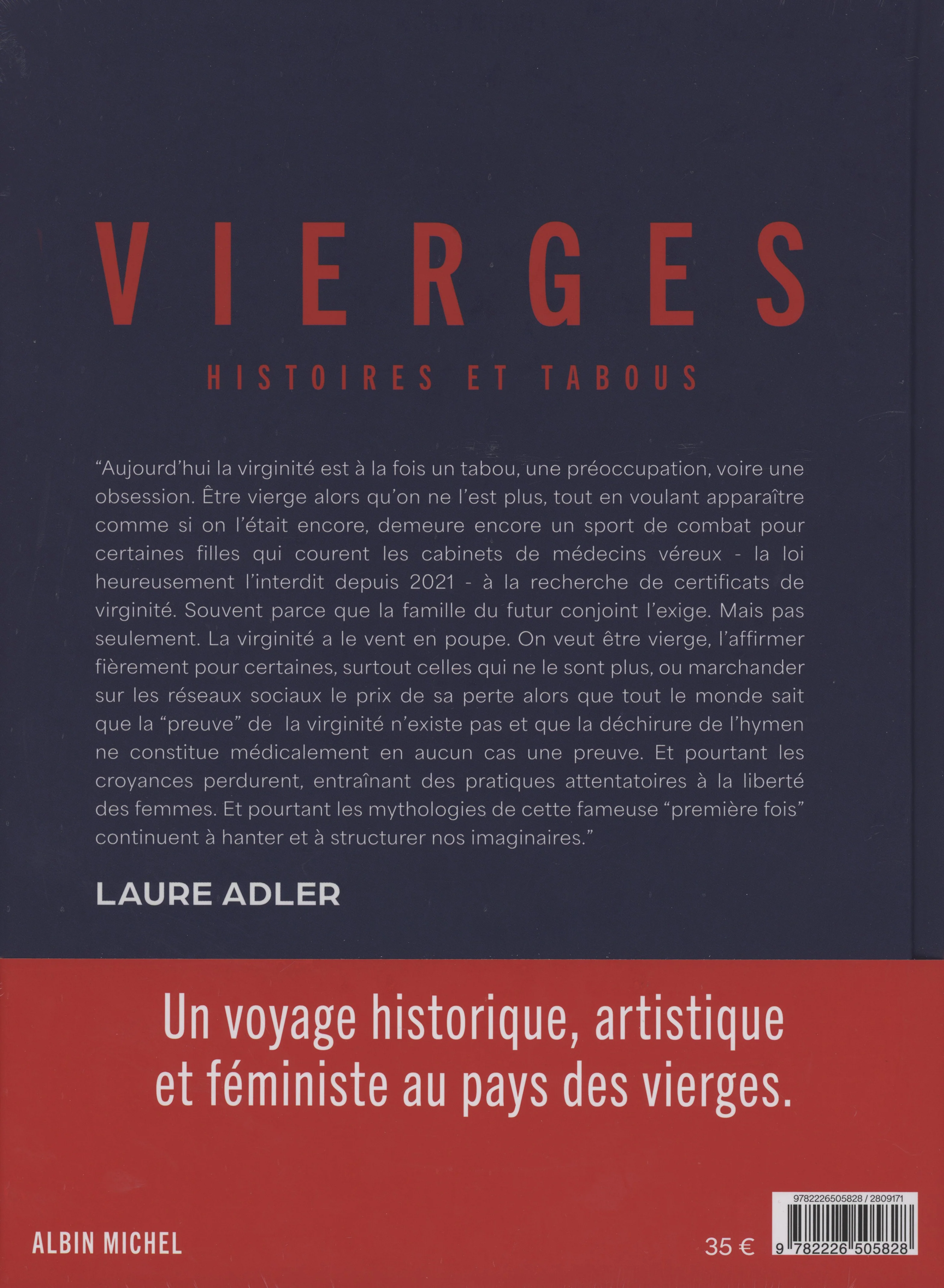 VIERGES

HISTOIRES ET TABOUS

“Aujourd’hui la virginité est à la fois un tabou, une préoccupation, voire une obsession. Être vierge alors qu’on ne l’est plus, tout en voulant apparaître comme si on l’était encore, demeure encore un sport de combat pour certaines filles qui courent les cabinets de médecins véreux - la loi heureusement l’interdit depuis 2021 - à la recherche de certificats de virginité. Souvent parce que la famille du futur conjoint l’exige. Mais pas seulement. La virginité a le vent en poupe. On veut être vierge, l’affirmer fièrement pour certaines, surtout celles qui ne le sont plus, ou marchander sur les réseaux sociaux le prix de sa perte alors que tout le monde sait que la “preuve” de la virginité n’existe pas et que la déchirure de l’hymen ne constitue médicalement en aucun cas une preuve. Et pourtant les croyances perdurent, entraînant des pratiques attentatoires à la liberté des femmes. Et pourtant les mythologies de cette fameuse “première fois” continuent à hanter et à structurer nos imaginaires.”

LAURE ADLER

Un voyage historique, artistique et féministe au pays des vierges.

ALBIN MICHEL

35 €

9782226505828 / 2809171

9 782226 505828